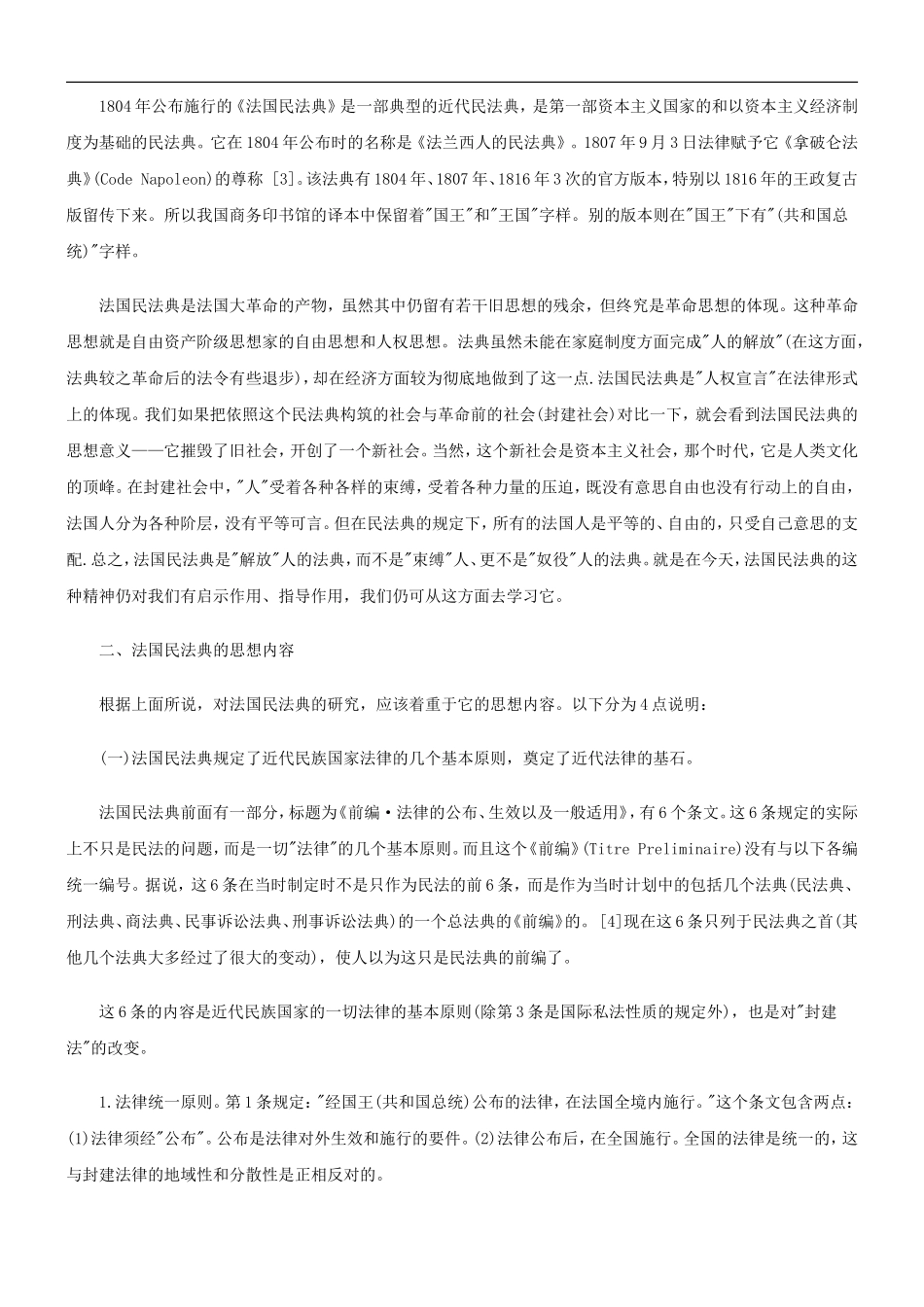 1804年公布施行的《法国民法典》是一部典型的近代民法典，是第一部资本主义国家的和以资本主义经济制度为基础的民法典。它在1804年公布时的名称是《法兰西人的民法典》。1807年9月3日法律赋予它《拿破仑法典》(Code Napoleon)的尊称 [3]。该法典有1804年、1807年、1816年3次的官方版本，特别以1816年的王政复古版留传下来。所以我国商务印书馆的译本中保留着"国王"和"王国"字样。别的版本则在"国王"下有"(共和国总统)"字样。

法国民法典是法国大革命的产物，虽然其中仍留有若干旧思想的残余，但终究是革命思想的体现。这种革命思想就是自由资产阶级思想家的自由思想和人权思想。法典虽然未能在家庭制度方面完成"人的解放"(在这方面，法典较之革命后的法令有些退步)，却在经济方面较为彻底地做到了这一点.法国民法典是"人权宣言"在法律形式上的体现。我们如果把依照这个民法典构筑的社会与革命前的社会(封建社会)对比一下，就会看到法国民法典的思想意义——它摧毁了旧社会，开创了一个新社会。当然，这个新社会是资本主义社会，那个时代，它是人类文化的顶峰。在封建社会中，"人"受着各种各样的束缚，受着各种力量的压迫，既没有意思自由也没有行动上的自由，法国人分为各种阶层，没有平等可言。但在民法典的规定下，所有的法国人是平等的、自由的，只受自己意思的支配.总之，法国民法典是"解放"人的法典，而不是"束缚"人、更不是"奴役"人的法典。就是在今天，法国民法典的这种精神仍对我们有启示作用、指导作用，我们仍可从这方面去学习它。

二、法国民法典的思想内容

根据上面所说，对法国民法典的研究，应该着重于它的思想内容。以下分为4点说明：

(一)法国民法典规定了近代民族国家法律的几个基本原则，奠定了近代法律的基石。

法国民法典前面有一部分，标题为《前编·法律的公布、生效以及一般适用》，有6个条文。这6条规定的实际上不只是民法的问题，而是一切"法律"的几个基本原则。而且这个《前编》(Titre Preliminaire)没有与以下各编统一编号。据说，这6条在当时制定时不是只作为民法的前6条，而是作为当时计划中的包括几个法典(民法典、刑法典、商法典、民事诉讼法典、刑事诉讼法典)的一个总法典的《前编》的。 [4]现在这6条只列于民法典之首(其他几个法典大多经过了很大的变动)，使人以为这只是民法典的前编了。

这6条的内容是近代民族国家的一切法律的基本原则(除第3条是国际私法性质的规定外)，也是对"封建法"的改变。

1.法律统一原则。第1条规定："经国王(共和国总统)公布的法律，在法国全境内施行。"这个条文包含两点：(1)法律须经"公布"。公布是法律对外生效和施行的要件。(2)法律公布后，在全国施行。全国的法律是统一的，这与封建法律的地域性和分散性是正相反对的。